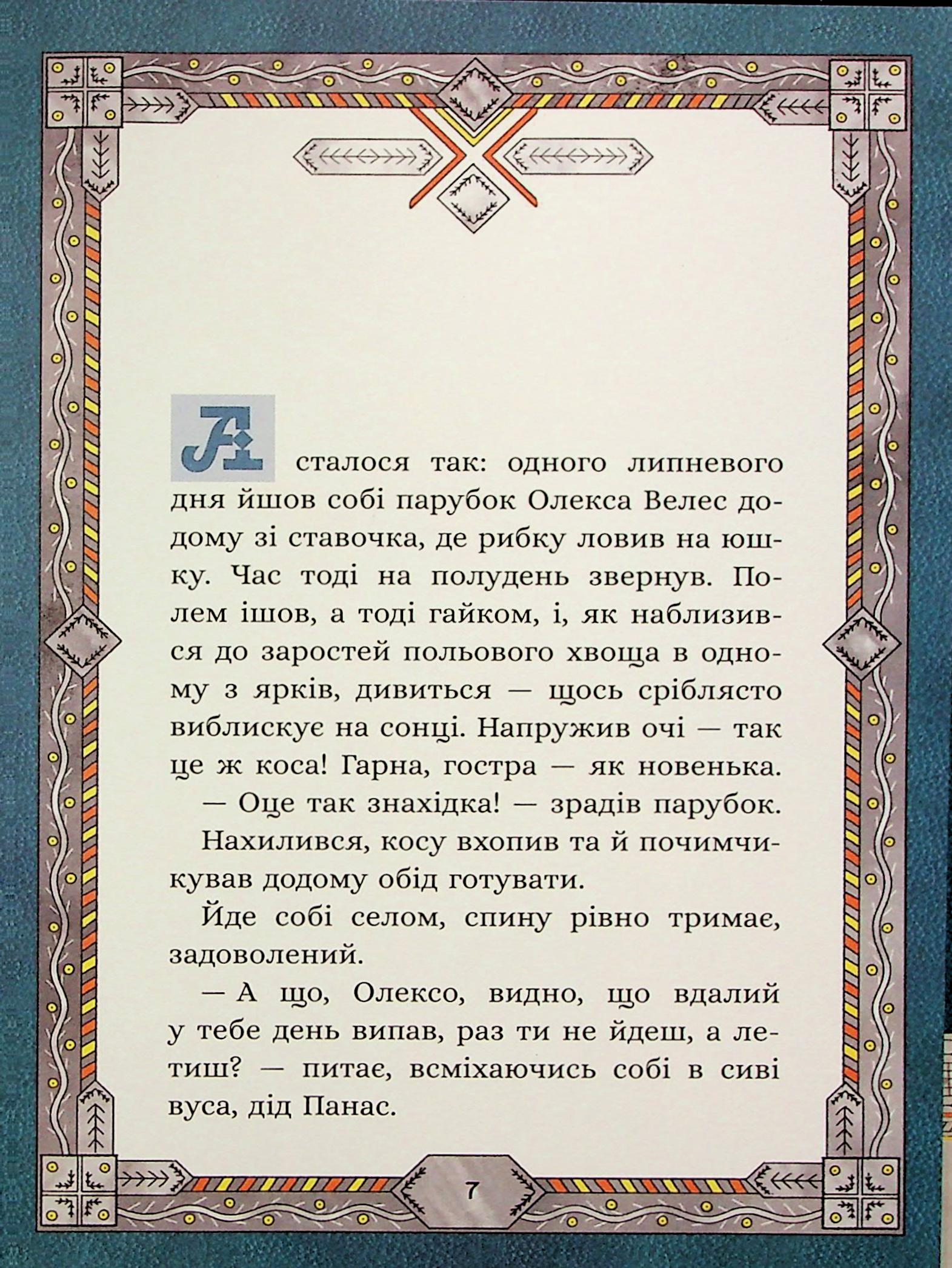 А сталося так: одного липневого дня йшов собі парубок Олекса Велес додому зі ставочка, де рибку ловив на юшку. Час тоді на полудень звернув. Полем ішов, а тоді гайком, і, як наблизився до заростей польового хвоща в одному з ярків, дивиться — щось сріблясто виблискує на сонці. Напружив очі — так це ж коса! Гарна, гостра — як новенька.

— Оце так знахідка! — зрадів парубок.

Нахилився, косу вхопив та й почимчикував додому обід готувати.

Йде собі селом, спину рівно тримає, задоволений.

— А що, Олексо, видно, що вдалий у тебе день випав, раз ти не йдеш, а летиш? — питає, всміхаючись собі в сиві вуса, дід Панас.

7